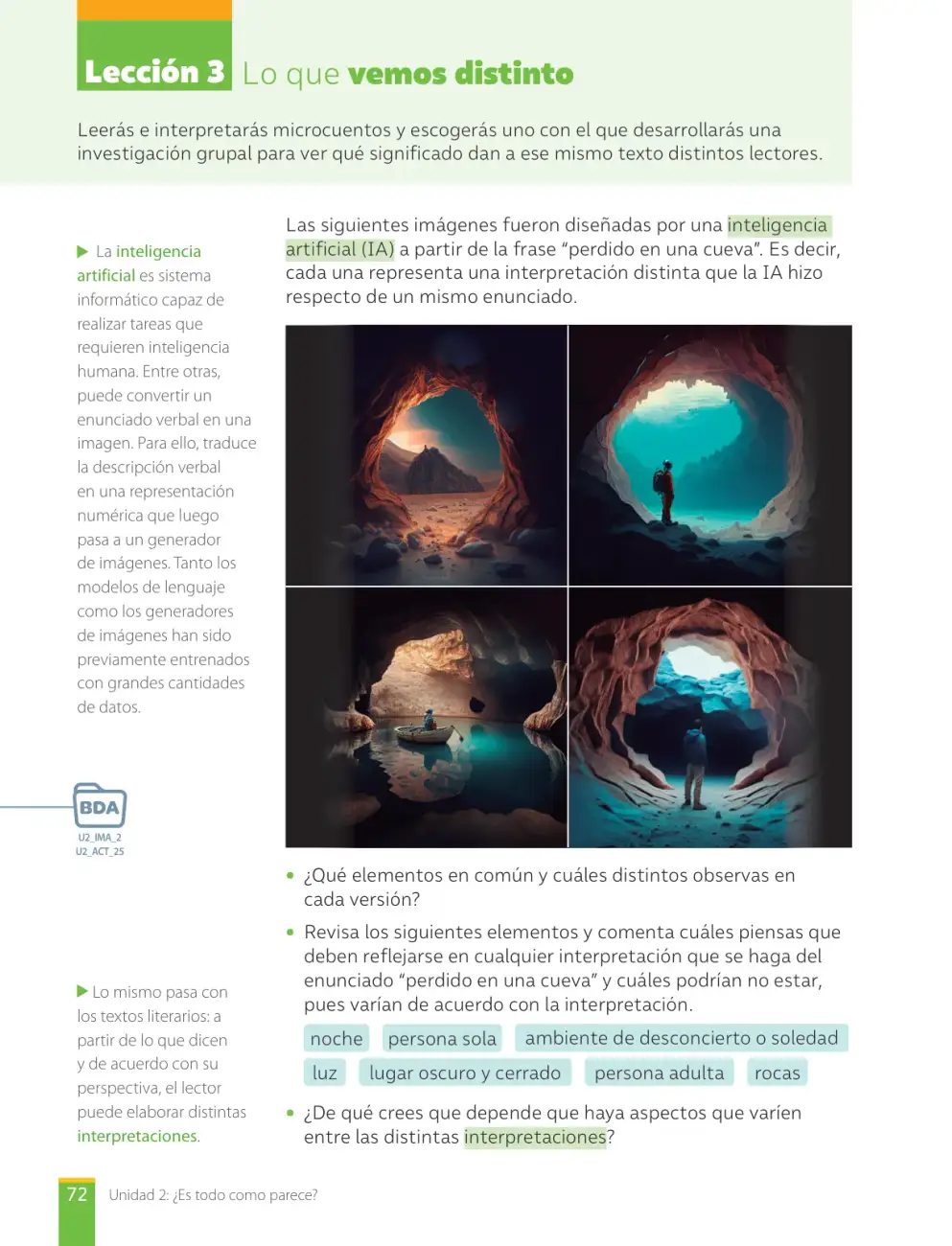 Lección 3 Lo que vemos distinto

Leerás e interpretarás microcuentos y escogerás uno con el que desarrollarás una investigación grupal para ver qué significado dan a ese mismo texto distintos lectores.

▶ La inteligencia artificial es sistema informático capaz de realizar tareas que requieren inteligencia humana. Entre otras, puede convertir un enunciado verbal en una imagen. Para ello, traduce la descripción verbal en una representación numérica que luego pasa a un generador de imágenes. Tanto los modelos de lenguaje como los generadores de imágenes han sido previamente entrenados con grandes cantidades de datos.

BDA
U2_IMA_2
U2_ACT_25

▶ Lo mismo pasa con los textos literarios: a partir de lo que dicen y de acuerdo con su perspectiva, el lector puede elaborar distintas interpretaciones.

Las siguientes imágenes fueron diseñadas por una inteligencia artificial (IA) a partir de la frase "perdido en una cueva". Es decir, cada una representa una interpretación distinta que la IA hizo respecto de un mismo enunciado.

• ¿Qué elementos en común y cuáles distintos observas en cada versión?
• Revisa los siguientes elementos y comenta cuáles piensas que deben reflejarse en cualquier interpretación que se haga del enunciado "perdido en una cueva" y cuáles podrían no estar, pues varían de acuerdo con la interpretación.

noche persona sola ambiente de desconcierto o soledad
luz lugar oscuro y cerrado persona adulta rocas

• ¿De qué crees que depende que haya aspectos que varíen entre las distintas interpretaciones?

72 Unidad 2: ¿Es todo como parece?